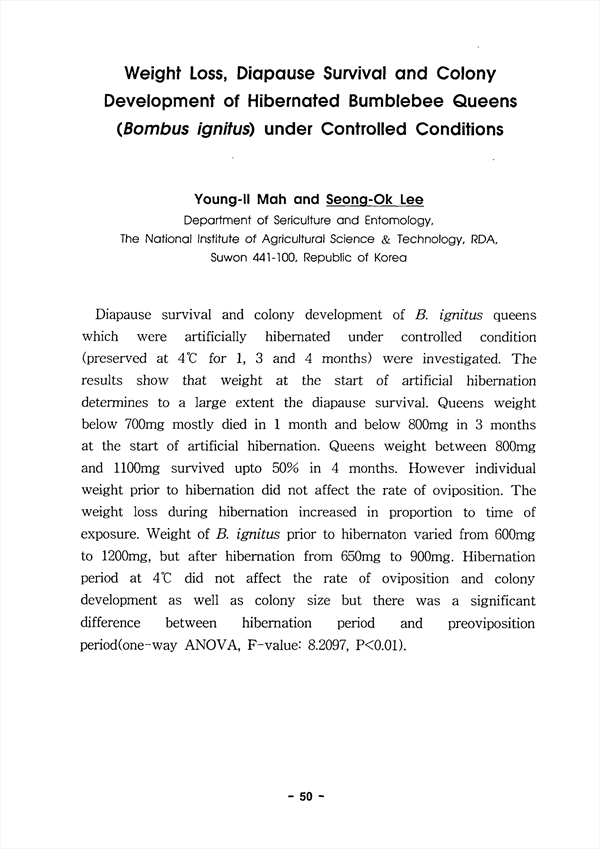 Weight Loss, Diapause Survival and Colony Development of Hibernated Bumblebee Queens (Bombus ignitus) under Controlled Conditions

Young-Il Mah and Seong-Ok Lee
Department of Sericulture and Entomology, The National Institute of Agricultural Science & Technology, RDA, Suwon 441-100, Republic of Korea

Diapause survival and colony development of B. ignitus queens which were artificially hibernated under controlled condition (preserved at 4℃ for 1, 3 and 4 months) were investigated. The results show that weight at the start of artificial hibernation determines to a large extent the diapause survival. Queens weight below 700mg mostly died in 1 month and below 800mg in 3 months at the start of artificial hibernation. Queens weight between 800mg and 1100mg survived upto 50% in 4 months. However individual weight prior to hibernation did not affect the rate of oviposition. The weight loss during hibernation increased in proportion to time of exposure. Weight of B. ignitus prior to hibernaton varied from 600mg to 1200mg, but after hibernation from 650mg to 900mg. Hibernation period at 4℃ did not affect the rate of oviposition and colony development as well as colony size but there was a significant difference between hibernation period and preoviposition period(one-way ANOVA, F-value: 8.2097, P<0.01).

- 50 -